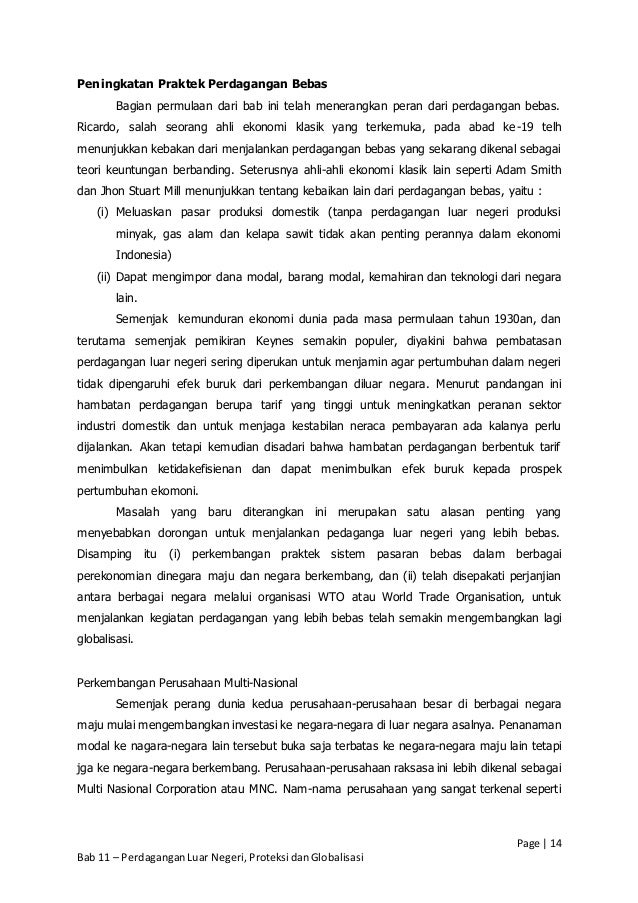 Peningkatan Praktek Perdagangan Bebas

Bagian permulaan dari bab ini telah menerangkan peran dari perdagangan bebas. Ricardo, salah seorang ahli ekonomi klasik yang terkemuka, pada abad ke-19 telh menunjukkan kebakan dari menjalankan perdagangan bebas yang sekarang dikenal sebagai teori keuntungan berbanding. Seterusnya ahli-ahli ekonomi klasik lain seperti Adam Smith dan Jhon Stuart Mill menunjukkan tentang kebaikan lain dari perdagangan bebas, yaitu :

(i) Meluaskan pasar produksi domestik (tanpa perdagangan luar negeri produksi minyak, gas alam dan kelapa sawit tidak akan penting perannya dalam ekonomi Indonesia)

(ii) Dapat mengimpor dana modal, barang modal, kemahiran dan teknologi dari negara lain.

Semenjak kemunduran ekonomi dunia pada masa permulaan tahun 1930an, dan terutama semenjak pemikiran Keynes semakin populer, diyakini bahwa pembatasan perdagangan luar negeri sering diperukan untuk menjamin agar pertumbuhan dalam negeri tidak dipengaruhi efek buruk dari perkembangan diluar negara. Menurut pandangan ini hambatan perdagangan berupa tarif yang tinggi untuk meningkatkan peranan sektor industri domestik dan untuk menjaga kestabilan neraca pembayaran ada kalanya perlu dijalankan. Akan tetapi kemudian disadari bahwa hambatan perdagangan berbentuk tarif menimbulkan ketidakefisienan dan dapat menimbulkan efek buruk kepada prospek pertumbuhan ekomoni.

Masalah yang baru diterangkan ini merupakan satu alasan penting yang menyebabkan dorongan untuk menjalankan pedaganga luar negeri yang lebih bebas. Disamping itu (i) perkembangan praktek sistem pasaran bebas dalam berbagai perekonomian dinegara maju dan negara berkembang, dan (ii) telah disepakati perjanjian antara berbagai negara melalui organisasi WTO atau World Trade Organisation, untuk menjalankan kegiatan perdagangan yang lebih bebas telah semakin mengembangkan lagi globalisasi.

Perkembangan Perusahaan Multi-Nasional

Semenjak perang dunia kedua perusahaan-perusahaan besar di berbagai negara maju mulai mengembangkan investasi ke negara-negara di luar negara asalnya. Penanaman modal ke nagara-negara lain tersebut buka saja terbatas ke negara-negara maju lain tetapi jga ke negara-negara berkembang. Perusahaan-perusahaan raksasa ini lebih dikenal sebagai Multi Nasional Corporation atau MNC. Nam-nama perusahaan yang sangat terkenal seperti

Page | 14

Bab 11 – Perdagangan Luar Negeri, Proteksi dan Globalisasi